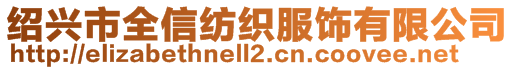 绍兴市全信纺织服饰有限公司
http://elizabethnell2.cn.coovee.net